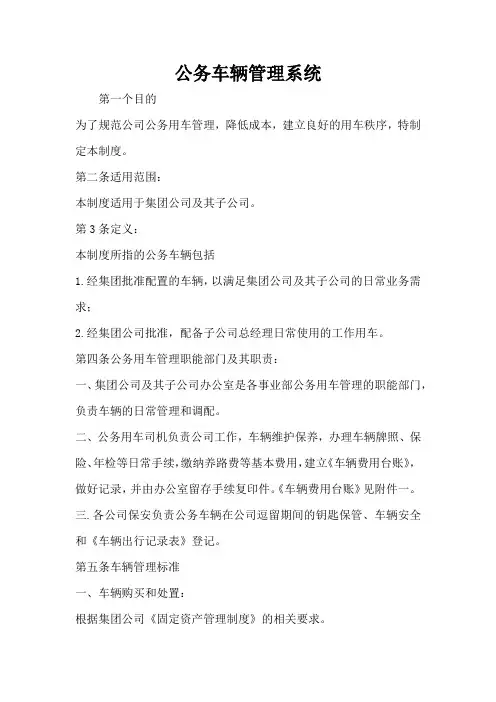 公务车辆管理系统

第一个目的

为了规范公司公务用车管理，降低成本，建立良好的用车秩序，特制定本制度。

第二条适用范围：

本制度适用于集团公司及其子公司。

第3条定义：

本制度所指的公务车辆包括

1.经集团批准配置的车辆，以满足集团公司及其子公司的日常业务需求；

2.经集团公司批准，配备子公司总经理日常使用的工作用车。

第四条公务用车管理职能部门及其职责：

一、集团公司及其子公司办公室是各事业部公务用车管理的职能部门，负责车辆的日常管理和调配。

二、公务用车司机负责公司工作，车辆维护保养，办理车辆牌照、保险、年检等日常手续，缴纳养路费等基本费用，建立《车辆费用台账》，做好记录，并由办公室留存手续复印件。《车辆费用台账》见附件一。

三.各公司保安负责公务车辆在公司逗留期间的钥匙保管、车辆安全和《车辆出行记录表》登记。

第五条车辆管理标准

一、车辆购买和处置：

根据集团公司《固定资产管理制度》的相关要求。